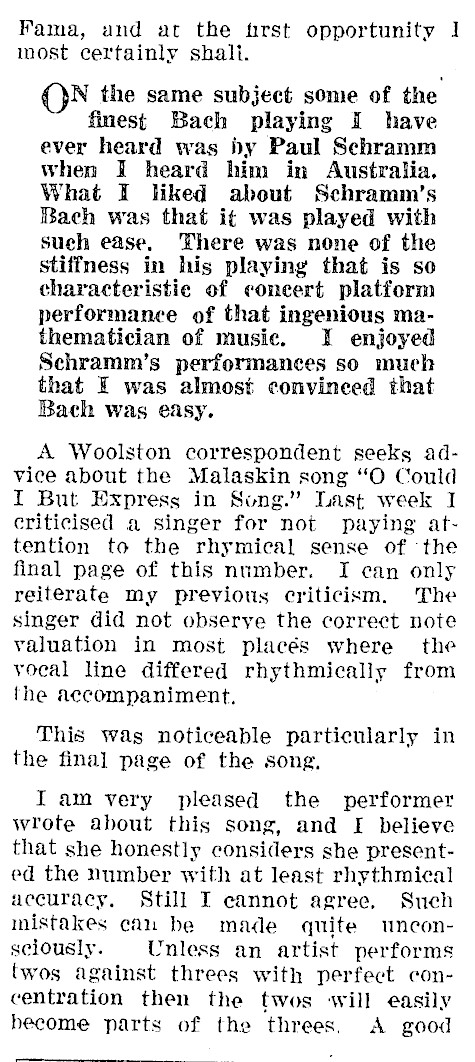 Fama, and at the first opportunity I most certainly shall.

ON the same subject some of the finest Bach playing I have ever heard was by Paul Schramm when I heard him in Australia. What I liked about Schramm's Bach was that it was played with such ease. There was none of the stiffness in his playing that is so characteristic of concert platform performance of that ingenious mathematician of music. I enjoyed Schramm's performances so much that I was almost convinced that Bach was easy.

A Woolston correspondent seeks advice about the Malaskin song "O Could I But Express in Song." Last week I criticised a singer for not paying attention to the rhymical sense of the final page of this number. I can only reiterate my previous criticism. The singer did not observe the correct note valuation in most places where the vocal line differed rhythmically from the accompaniment.

This was noticeable particularly in the final page of the song.

I am very pleased the performer wrote about this song, and I believe that she honestly considers she presented the number with at least rhythmical accuracy. Still I cannot agree. Such mistakes can be made quite unconsciously. Unless an artist performs twos against threes with perfect concentration then the twos will easily become parts of the threes. A good